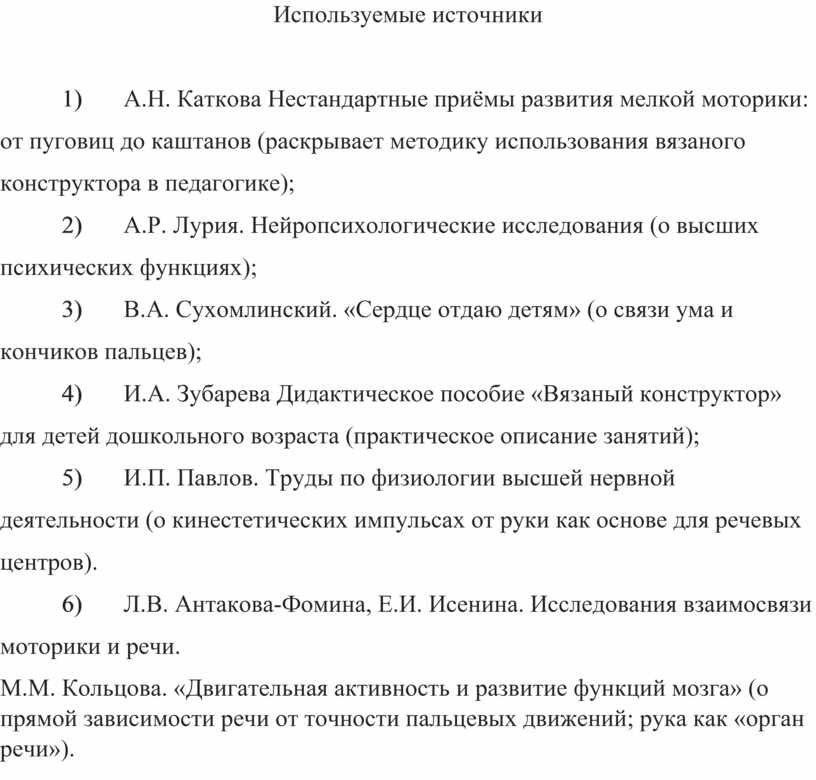 Используемые источники

1) А.Н. Каткова Нестандартные приёмы развития мелкой моторики: от пуговиц до каштанов (раскрывает методику использования вязаного конструктора в педагогике);

2) А.Р. Лурия. Нейропсихологические исследования (о высших психических функциях);

3) В.А. Сухомлинский. «Сердце отдаю детям» (о связи ума и кончиков пальцев);

4) И.А. Зубарева Дидактическое пособие «Вязаный конструктор» для детей дошкольного возраста (практическое описание занятий);

5) И.П. Павлов. Труды по физиологии высшей нервной деятельности (о кинестетических импульсах от руки как основе для речевых центров).

6) Л.В. Антакова-Фомина, Е.И. Исенина. Исследования взаимосвязи моторики и речи.

М.М. Кольцова. «Двигательная активность и развитие функций мозга» (о прямой зависимости речи от точности пальцевых движений; рука как «орган речи»).